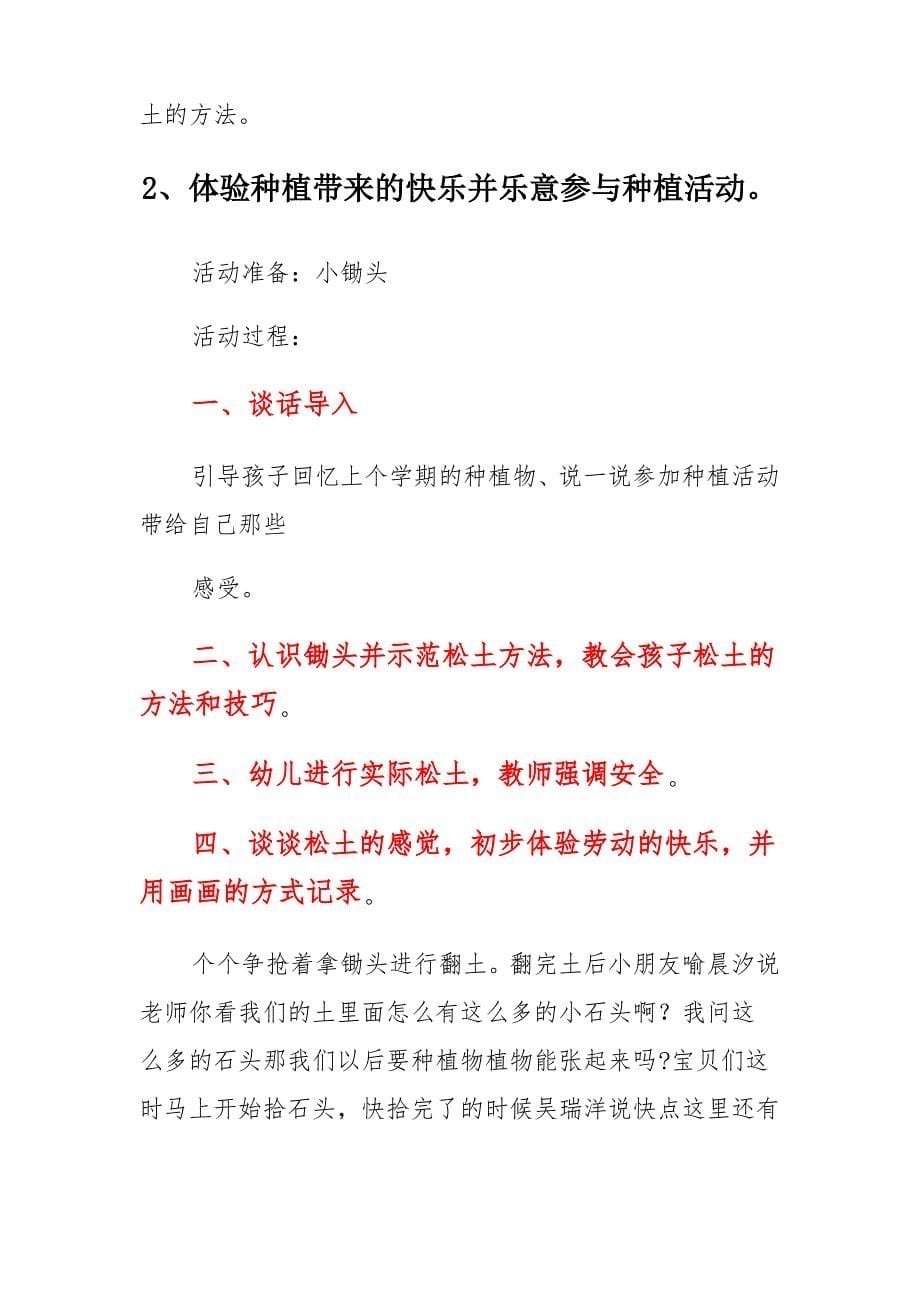 土的方法。

2、体验种植带来的快乐并乐意参与种植活动。

活动准备：小锄头

活动过程：

一、谈话导入

引导孩子回忆上个学期的种植物、说一说参加种植活动带给自己那些

感受。

二、认识锄头并示范松土方法，教会孩子松土的方法和技巧。

三、幼儿进行实际松土，教师强调安全。

四、谈谈松土的感觉，初步体验劳动的快乐，并用画画的方式记录。

个个争抢着拿锄头进行翻土。翻完土后小朋友喻晨汐说老师你看我们的土里面怎么有这么多的小石头啊？我问这么多的石头那我们以后要种植物植物能张起来吗?宝贝们这时马上开始拾石头，快拾完了的时候吴瑞洋说快点这里还有